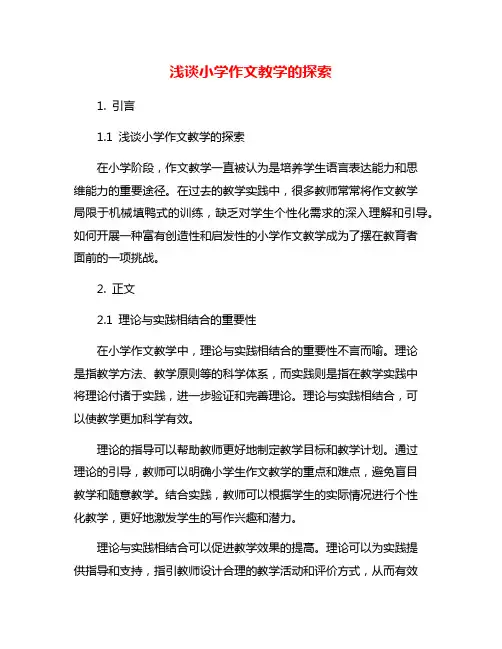 浅谈小学作文教学的探索

1. 引言

1.1 浅谈小学作文教学的探索

在小学阶段，作文教学一直被认为是培养学生语言表达能力和思维能力的重要途径。在过去的教学实践中，很多教师常常将作文教学局限于机械填鸭式的训练，缺乏对学生个性化需求的深入理解和引导。如何开展一种富有创造性和启发性的小学作文教学成为了摆在教育者面前的一项挑战。

2. 正文

2.1 理论与实践相结合的重要性

在小学作文教学中，理论与实践相结合的重要性不言而喻。理论是指教学方法、教学原则等的科学体系，而实践则是指在教学实践中将理论付诸于实践，进一步验证和完善理论。理论与实践相结合，可以使教学更加科学有效。

理论的指导可以帮助教师更好地制定教学目标和教学计划。通过理论的引导，教师可以明确小学生作文教学的重点和难点，避免盲目教学和随意教学。结合实践，教师可以根据学生的实际情况进行个性化教学，更好地激发学生的写作兴趣和潜力。

理论与实践相结合可以促进教学效果的提高。理论可以为实践提供指导和支持，指引教师设计合理的教学活动和评价方式，从而有效